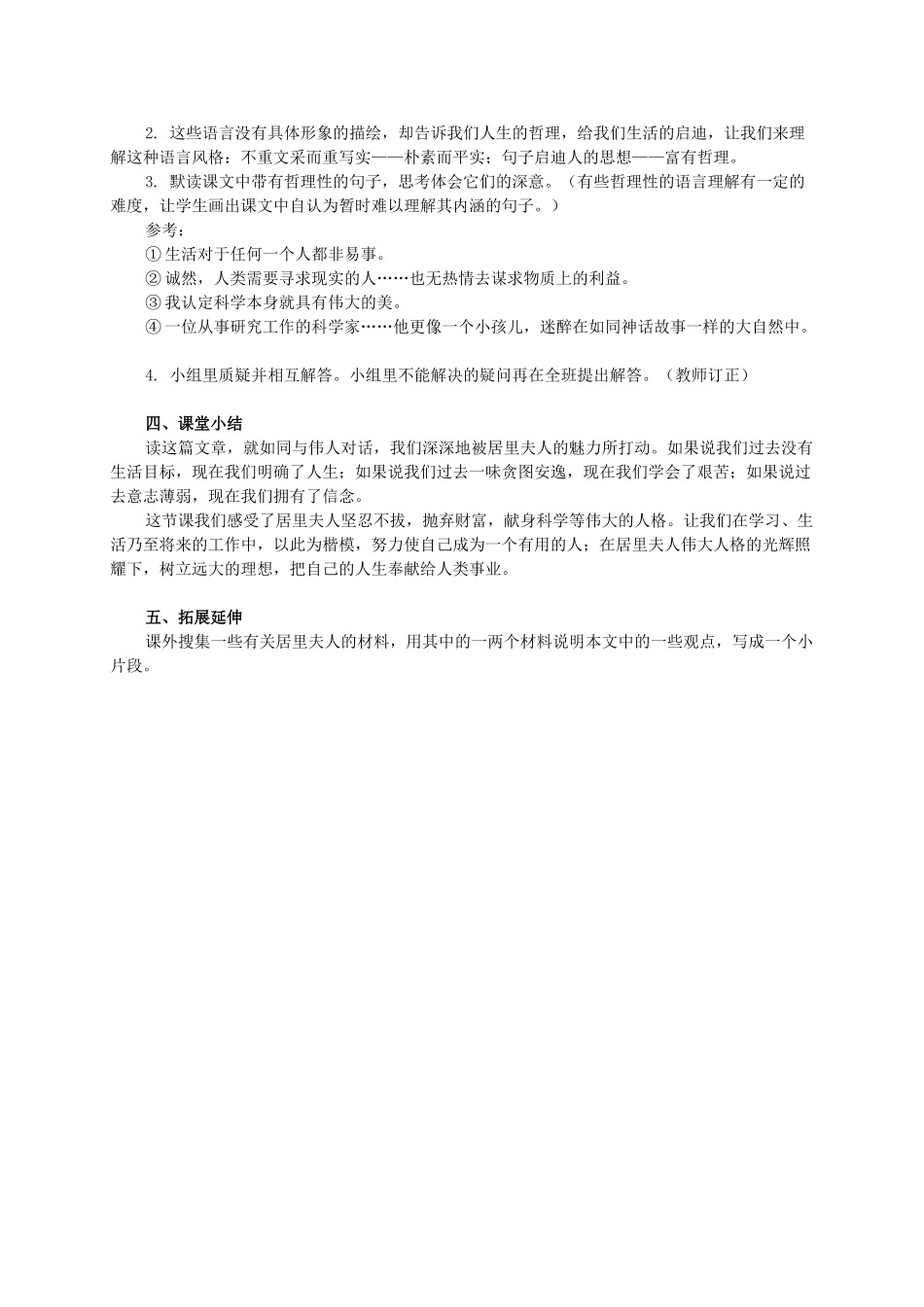 2. 这些语言没有具体形象的描绘，却告诉我们人生的哲理，给我们生活的启迪，让我们来理解这种语言风格：不重文采而重写实——朴素而平实；句子启迪人的思想——富有哲理。

3. 默读课文中带有哲理性的句子，思考体会它们的深意。（有些哲理性的语言理解有一定的难度，让学生画出课文中自认为暂时难以理解其内涵的句子。）

参考：

① 生活对于任何一个人都非易事。

② 诚然，人类需要寻求现实的人……也无热情去谋求物质上的利益。

③ 我认定科学本身就具有伟大的美。

④ 一位从事研究工作的科学家……他更像一个小孩儿，迷醉在如同神话故事一样的大自然中。

4. 小组里质疑并相互解答。小组里不能解决的疑问再在全班提出解答。（教师订正）

四、课堂小结

读这篇文章，就如同与伟人对话，我们深深地被居里夫人的魅力所打动。如果说我们过去没有生活目标，现在我们明确了人生；如果说我们过去一味贪图安逸，现在我们学会了艰苦；如果说过去意志薄弱，现在我们拥有了信念。

这节课我们感受了居里夫人坚忍不拔，抛弃财富，献身科学等伟大的人格。让我们在学习、生活乃至将来的工作中，以此为楷模，努力使自己成为一个有用的人；在居里夫人伟大人格的光辉照耀下，树立远大的理想，把自己的人生奉献给人类事业。

五、拓展延伸

课外搜集一些有关居里夫人的材料，用其中的一两个材料说明本文中的一些观点，写成一个小片段。